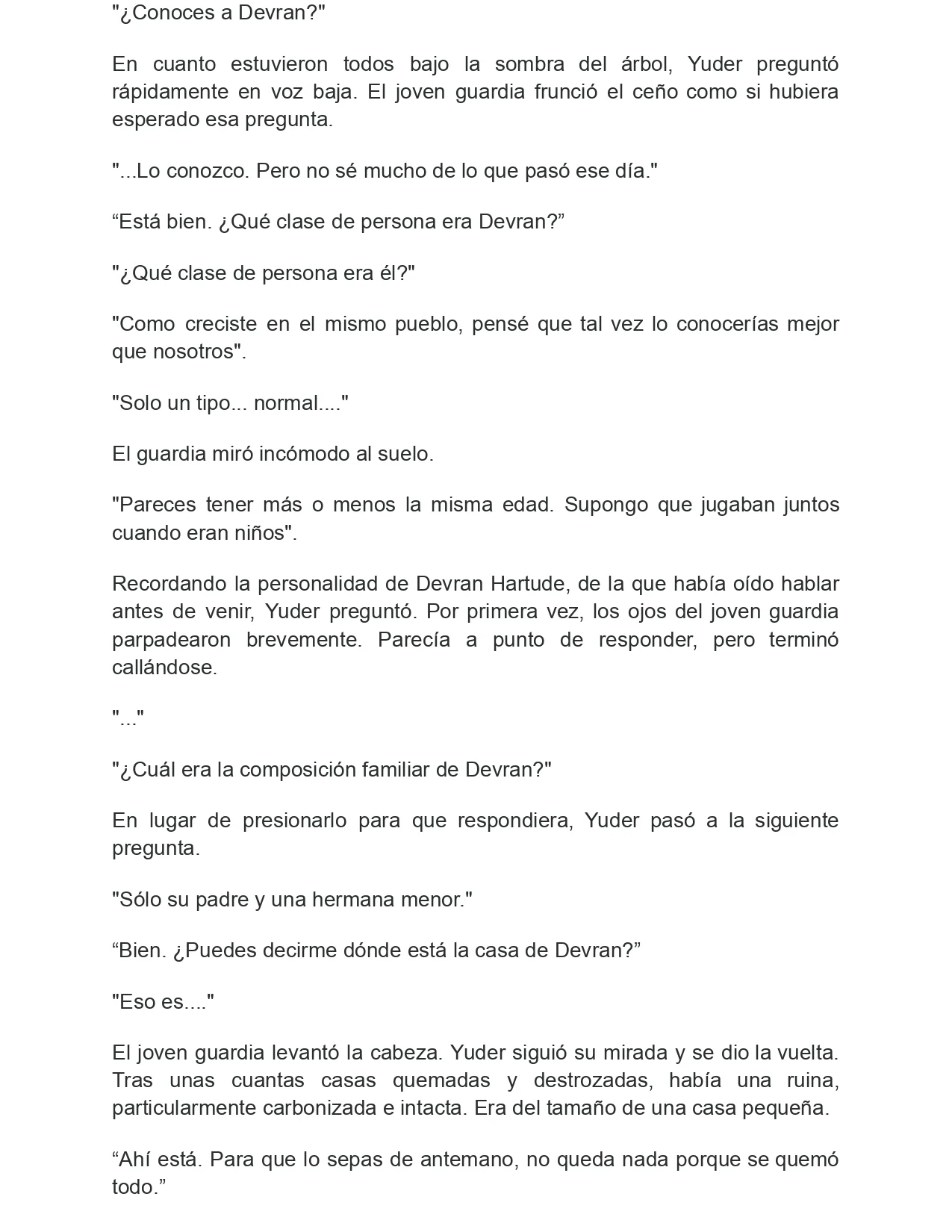 "¿Conoces a Devran?"

En cuanto estuvieron todos bajo la sombra del árbol, Yuder preguntó rápidamente en voz baja. El joven guardia frunció el ceño como si hubiera esperado esa pregunta.

"...Lo conozco. Pero no sé mucho de lo que pasó ese día."

“Está bien. ¿Qué clase de persona era Devran?”

"¿Qué clase de persona era él?"

"Como creciste en el mismo pueblo, pensé que tal vez lo conocerías mejor que nosotros".

"Solo un tipo... normal...."

El guardia miró incómodo al suelo.

"Pareces tener más o menos la misma edad. Supongo que jugaban juntos cuando eran niños".

Recordando la personalidad de Devran Hartude, de la que había oído hablar antes de venir, Yuder preguntó. Por primera vez, los ojos del joven guardia parpadearon brevemente. Parecía a punto de responder, pero terminó callándose.

"..."

"¿Cuál era la composición familiar de Devran?"

En lugar de presionarlo para que respondiera, Yuder pasó a la siguiente pregunta.

"Sólo su padre y una hermana menor."

“Bien. ¿Puedes decirme dónde está la casa de Devran?”

"Eso es...."

El joven guardia levantó la cabeza. Yuder siguió su mirada y se dio la vuelta. Tras unas cuantas casas quemadas y destrozadas, había una ruina, particularmente carbonizada e intacta. Era del tamaño de una casa pequeña.

“Ahí está. Para que lo sepas de antemano, no queda nada porque se quemó todo.”